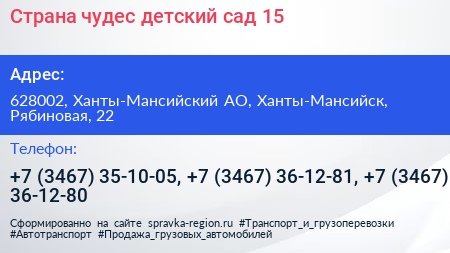 Страна чудес детский сад 15

Адрес:

628002, Ханты-Мансийский АО, Ханты-Мансийск, Рябиновая, 22

Телефон:

+7 (3467) 35-10-05, +7 (3467) 36-12-81, +7 (3467) 36-12-80

Сформированно на сайте spravka-region.ru #Транспорт_и_грузоперевозки #Автотранспорт #Продажа_грузовых_автомобилей